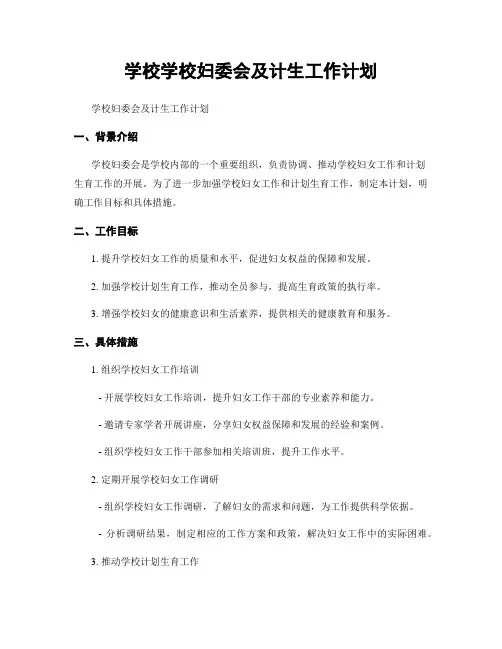 学校学校妇委会及计生工作计划

学校妇委会及计生工作计划

一、背景介绍

学校妇委会是学校内部的一个重要组织，负责协调、推动学校妇女工作和计划生育工作的开展。为了进一步加强学校妇女工作和计划生育工作，制定本计划，明确工作目标和具体措施。

二、工作目标

1. 提升学校妇女工作的质量和水平，促进妇女权益的保障和发展。

2. 加强学校计划生育工作，推动全员参与，提高生育政策的执行率。

3. 增强学校妇女的健康意识和生活素养，提供相关的健康教育和服务。

三、具体措施

1. 组织学校妇女工作培训

- 开展学校妇女工作培训，提升妇女工作干部的专业素养和能力。

- 邀请专家学者开展讲座，分享妇女权益保障和发展的经验和案例。

- 组织学校妇女工作干部参加相关培训班，提升工作水平。

2. 定期开展学校妇女工作调研

- 组织学校妇女工作调研，了解妇女的需求和问题，为工作提供科学依据。

- 分析调研结果，制定相应的工作方案和政策，解决妇女工作中的实际困难。

3. 推动学校计划生育工作